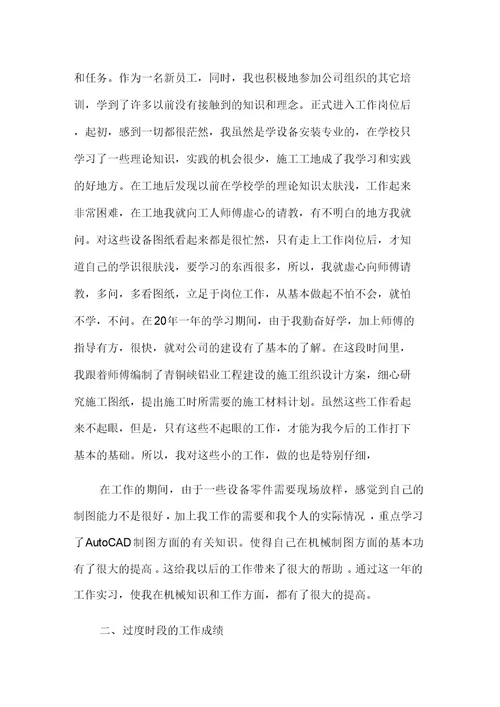 和任务。作为一名新员工，同时，我也积极地参加公司组织的其它培训，学到了许多以前没有接触到的知识和理念。正式进入工作岗位后，起初，感到一切都很茫然，我虽然是学设备安装专业的，在学校只学习了一些理论知识，实践的机会很少，施工工地成了我学习和实践的好地方。在工地后发现以前在学校学的理论知识太肤浅，工作起来非常困难，在工地我就向工人师傅虚心的请教，有不明白的地方我就问。对这些设备图纸看起来都是很忙然，只有走上工作岗位后，才知道自己的学识很肤浅，要学习的东西很多，所以，我就虚心向师傅请教，多问，多看图纸，立足于岗位工作，从基本做起不怕不会，就怕不学，不问。在20年一年的学习期间，由于我勤奋好学，加上师傅的指导有方，很快，就对公司的建设有了基本的了解。在这段时间里，我跟着师傅编制了青铜峡铝业工程建设的施工组织设计方案，细心研究施工图纸，提出施工时所需要的施工材料计划。虽然这些工作看起来不起眼，但是，只有这些不起眼的工作，才能为我今后的工作打下基本的基础。所以，我对这些小的工作，做的也是特别仔细，

在工作的期间，由于一些设备零件需要现场放样，感觉到自己的制图能力不是很好，加上我工作的需要和我个人的实际情况，重点学习了AutoCAD制图方面的有关知识。使得自己在机械制图方面的基本功有了很大的提高。这给我以后的工作带来了很大的帮助。通过这一年的工作实习，使我在机械知识和工作方面，都有了很大的提高。

二、过度时段的工作成绩